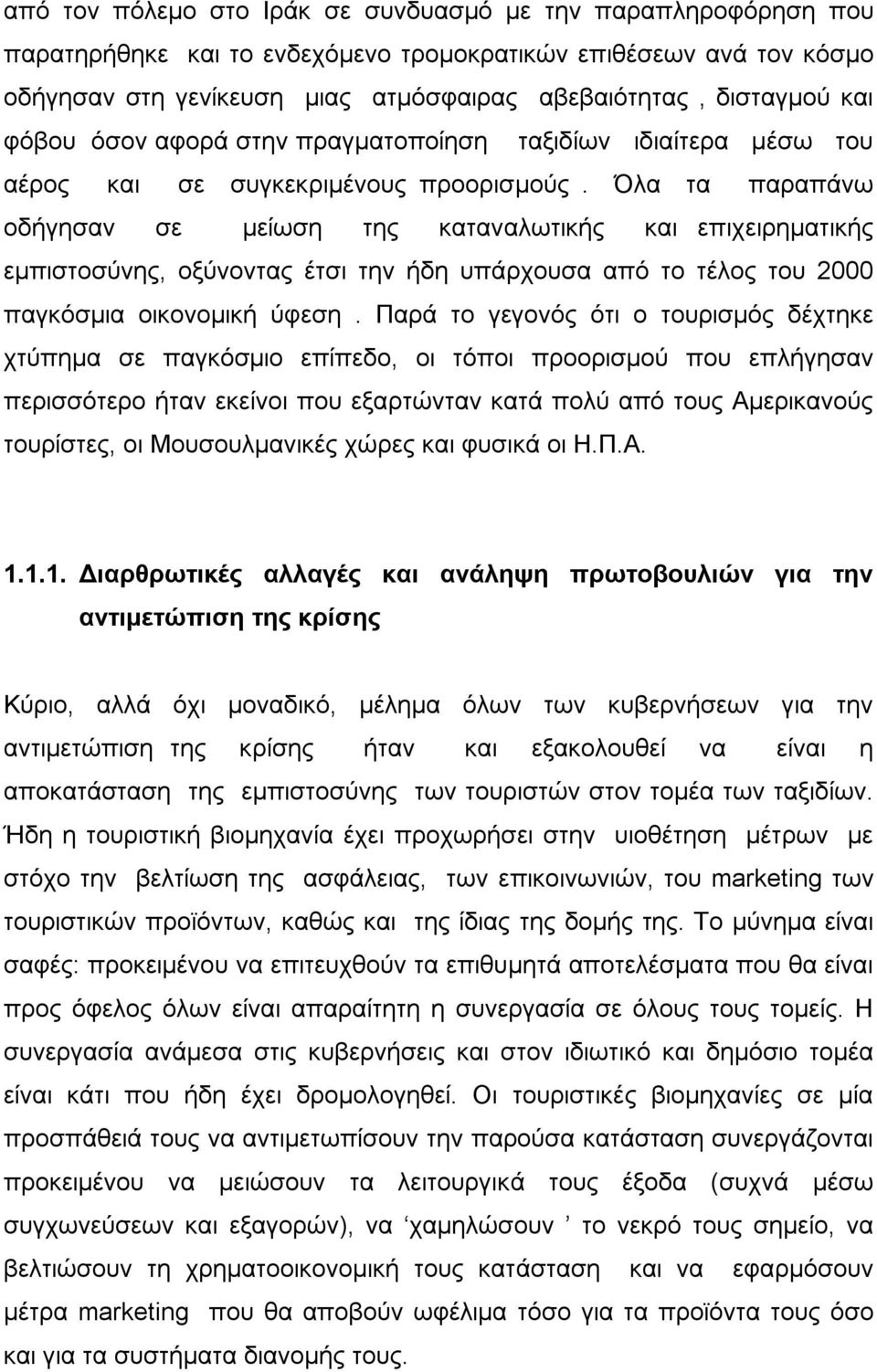 από τον πόλεμο στο Ιράκ σε συνδυασμό με την παραπληροφόρηση που παρατηρήθηκε και το ενδεχόμενο τρομοκρατικών επιθέσεων ανά τον κόσμο οδήγησαν στη γενίκευση μιας ατμόσφαιρας αβεβαιότητας , δισταγμού και φόβου όσον αφορά στην πραγματοποίηση ταξιδίων ιδιαίτερα μέσω του αέρος και σε συγκεκριμένους προορισμούς . Όλα τα παραπάνω οδήγησαν σε μείωση της καταναλωτικής και επιχειρηματικής εμπιστοσύνης, οξύνοντας έτσι την ήδη υπάρχουσα από το τέλος του 2000 παγκόσμια οικονομική ύφεση . Παρά το γεγονός ότι ο τουρισμός δέχτηκε χτύπημα σε παγκόσμιο επίπεδο, οι τόποι προορισμού που επλήγησαν περισσότερο ήταν εκείνοι που εξαρτώνταν κατά πολύ από τους Αμερικανούς τουρίστες, οι Μουσουλμανικές χώρες και φυσικά οι Η.Π.Α.

1.1.1. Διαρθρωτικές αλλαγές και ανάληψη πρωτοβουλιών για την αντιμετώπιση της κρίσης

Κύριο, αλλά όχι μοναδικό, μέλημα όλων των κυβερνήσεων για την αντιμετώπιση της κρίσης ήταν και εξακολουθεί να είναι η αποκατάσταση της εμπιστοσύνης των τουριστών στον τομέα των ταξιδίων. Ήδη η τουριστική βιομηχανία έχει προχωρήσει στην υιοθέτηση μέτρων με στόχο την βελτίωση της ασφάλειας, των επικοινωνιών, του marketing των τουριστικών προϊόντων, καθώς και της ίδιας της δομής της. Το μύνημα είναι σαφές: προκειμένου να επιτευχθούν τα επιθυμητά αποτελέσματα που θα είναι προς όφελος όλων είναι απαραίτητη η συνεργασία σε όλους τους τομείς. Η συνεργασία ανάμεσα στις κυβερνήσεις και στον ιδιωτικό και δημόσιο τομέα είναι κάτι που ήδη έχει δρομολογηθεί. Οι τουριστικές βιομηχανίες σε μία προσπάθειά τους να αντιμετωπίσουν την παρούσα κατάσταση συνεργάζονται προκειμένου να μειώσουν τα λειτουργικά τους έξοδα (συχνά μέσω συγχωνεύσεων και εξαγορών), να ‘χαμηλώσουν ’ το νεκρό τους σημείο, να βελτιώσουν τη χρηματοοικονομική τους κατάσταση και να εφαρμόσουν μέτρα marketing που θα αποβούν ωφέλιμα τόσο για τα προϊόντα τους όσο και για τα συστήματα διανομής τους.